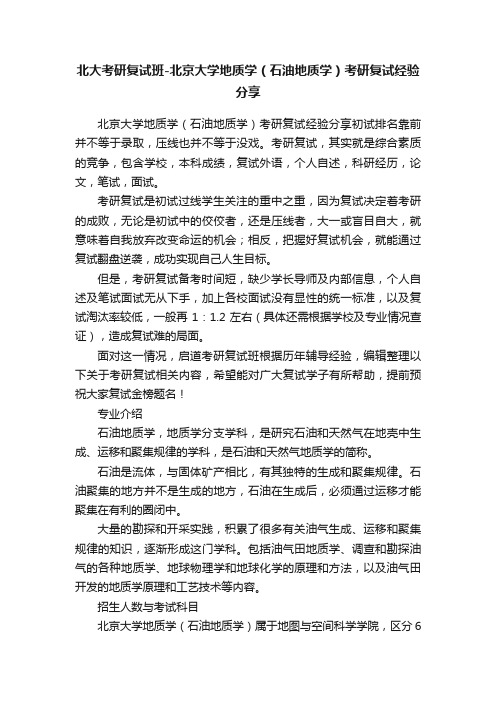 北大考研复试班-北京大学地质学（石油地质学）考研复试经验分享

北京大学地质学（石油地质学）考研复试经验分享初试排名靠前并不等于录取，压线也并不等于没戏。考研复试，其实就是综合素质的竞争，包含学校，本科成绩，复试外语，个人自述，科研经历，论文，笔试，面试。

考研复试是初试过线学生关注的重中之重，因为复试决定着考研的成败，无论是初试中的佼佼者，还是压线者，大一或盲目自大，就意味着自我放弃改变命运的机会；相反，把握好复试机会，就能通过复试翻盘逆袭，成功实现自己人生目标。

但是，考研复试备考时间短，缺少学长导师及内部信息，个人自述及笔试面试无从下手，加上各校面试没有显性的统一标准，以及复试淘汰率较低，一般再 1：1.2 左右（具体还需根据学校及专业情况查证），造成复试难的局面。

面对这一情况，启道考研复试班根据历年辅导经验，编辑整理以下关于考研复试相关内容，希望能对广大复试学子有所帮助，提前预祝大家复试金榜题名！

专业介绍

石油地质学，地质学分支学科，是研究石油和天然气在地壳中生成、运移和聚集规律的学科，是石油和天然气地质学的简称。

石油是流体，与固体矿产相比，有其独特的生成和聚集规律。石油聚集的地方并不是生成的地方，石油在生成后，必须通过运移才能聚集在有利的圈闭中。

大量的勘探和开采实践，积累了很多有关油气生成、运移和聚集规律的知识，逐渐形成这门学科。包括油气田地质学、调查和勘探油气的各种地质学、地球物理学和地球化学的原理和方法，以及油气田开发的地质学原理和工艺技术等内容。

招生人数与考试科目

北京大学地质学（石油地质学）属于地图与空间科学学院，区分 6